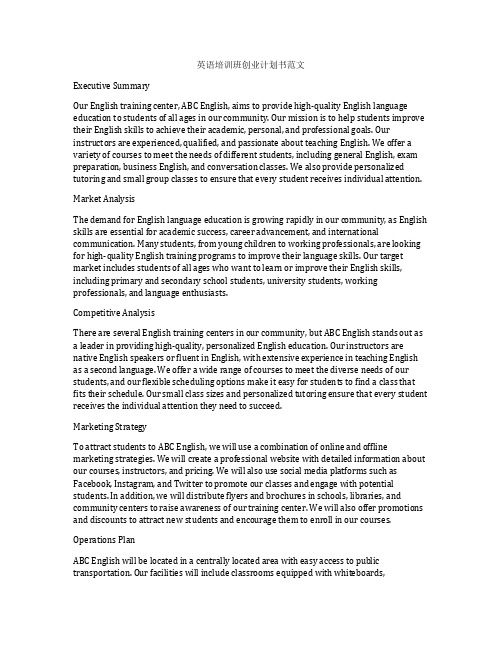 英语培训班创业计划书范文

Executive Summary

Our English training center, ABC English, aims to provide high-quality English language education to students of all ages in our community. Our mission is to help students improve their English skills to achieve their academic, personal, and professional goals. Our instructors are experienced, qualified, and passionate about teaching English. We offer a variety of courses to meet the needs of different students, including general English, exam preparation, business English, and conversation classes. We also provide personalized tutoring and small group classes to ensure that every student receives individual attention.

Market Analysis

The demand for English language education is growing rapidly in our community, as English skills are essential for academic success, career advancement, and international communication. Many students, from young children to working professionals, are looking for high-quality English training programs to improve their language skills. Our target market includes students of all ages who want to learn or improve their English skills, including primary and secondary school students, university students, working professionals, and language enthusiasts.

Competitive Analysis

There are several English training centers in our community, but ABC English stands out as a leader in providing high-quality, personalized English education. Our instructors are native English speakers or fluent in English, with extensive experience in teaching English as a second language. We offer a wide range of courses to meet the diverse needs of our students, and our flexible scheduling options make it easy for students to find a class that fits their schedule. Our small class sizes and personalized tutoring ensure that every student receives the individual attention they need to succeed.

Marketing Strategy

To attract students to ABC English, we will use a combination of online and offline marketing strategies. We will create a professional website with detailed information about our courses, instructors, and pricing. We will also use social media platforms such as Facebook, Instagram, and Twitter to promote our classes and engage with potential students. In addition, we will distribute flyers and brochures in schools, libraries, and community centers to raise awareness of our training center. We will also offer promotions and discounts to attract new students and encourage them to enroll in our courses.

Operations Plan

ABC English will be located in a centrally located area with easy access to public transportation. Our facilities will include classrooms equipped with whiteboards,